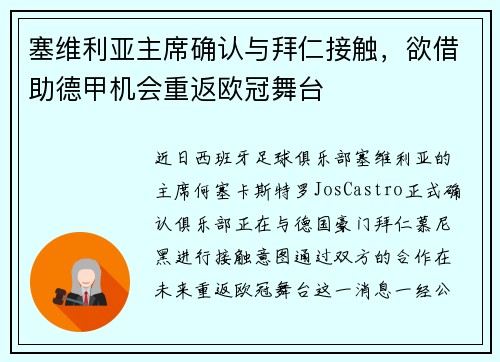 塞维利亚主席确认与拜仁接触，欲借助德甲机会重返欧冠舞台

近日西班牙足球俱乐部塞维利亚的主席何塞卡斯特罗JosCastro正式确认俱乐部正在与德国豪门拜仁慕尼黑进行接触意图通过双方的合作在未来重返欧冠舞台这一消息一经公